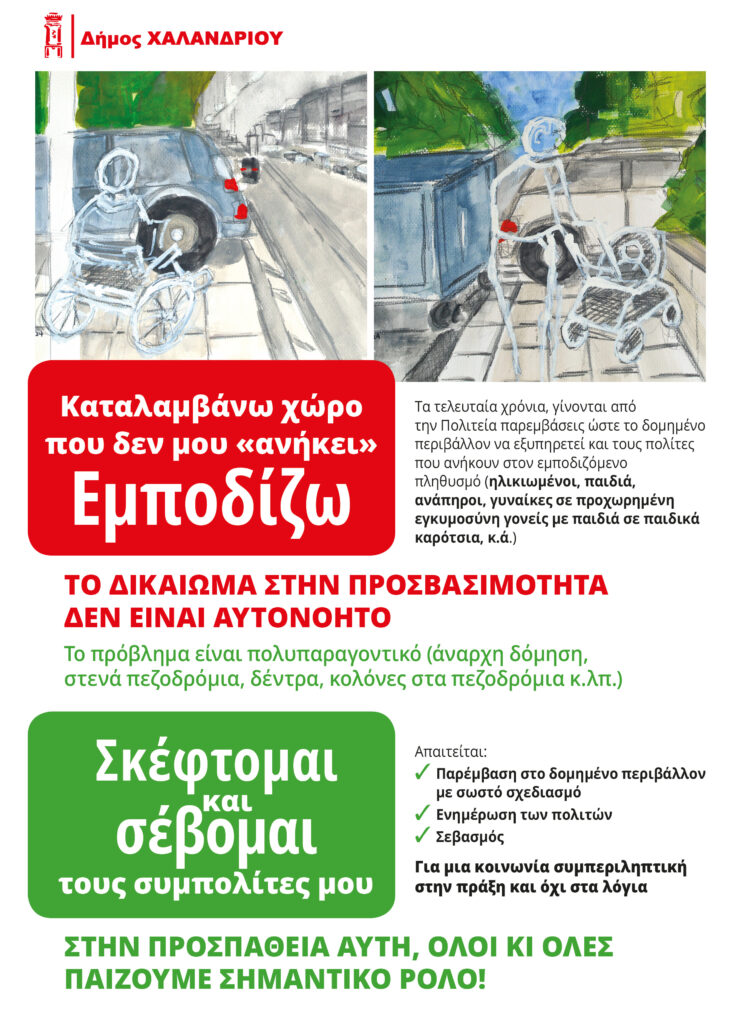 Δήμος ΧΑΛΑΝΔΡΙΟΥ

Καταλαμβάνω χώρο που δεν μου «ανήκει»
Εμποδίζω

Τα τελευταία χρόνια, γίνονται από την Πολιτεία παρεμβάσεις ώστε το δομημένο περιβάλλον να εξυπηρετεί και τους πολίτες που ανήκουν στον εμποδιζόμενο πληθυσμό (ηλικιωμένοι, παιδιά, ανάπηροι, γυναίκες σε προχωρημένη εγκυμοσύνη γονείς με παιδιά σε παιδικά καρότσια, κ.ά.)

ΤΟ ΔΙΚΑΙΩΜΑ ΣΤΗΝ ΠΡΟΣΒΑΣΙΜΟΤΗΤΑ ΔΕΝ ΕΙΝΑΙ ΑΥΤΟΝΟΗΤΟ

Το πρόβλημα είναι πολυπαραγοντικό (άναρχη δόμηση, στενά πεζοδρόμια, δέντρα, κολόνες στα πεζοδρόμια κ.λπ.)

Σκέφτομαι και σέβομαι τους συμπολίτες μου

Απαιτείται:
✓ Παρέμβαση στο δομημένο περιβάλλον με σωστό σχεδιασμό
✓ Ενημέρωση των πολιτών
✓ Σεβασμός

Για μια κοινωνία συμπεριληπτική στην πράξη και όχι στα λόγια

ΣΤΗΝ ΠΡΟΣΠΑΘΕΙΑ ΑΥΤΗ, ΟΛΟΙ ΚΙ ΟΛΕΣ ΠΑΙΖΟΥΜΕ ΣΗΜΑΝΤΙΚΟ ΡΟΛΟ!